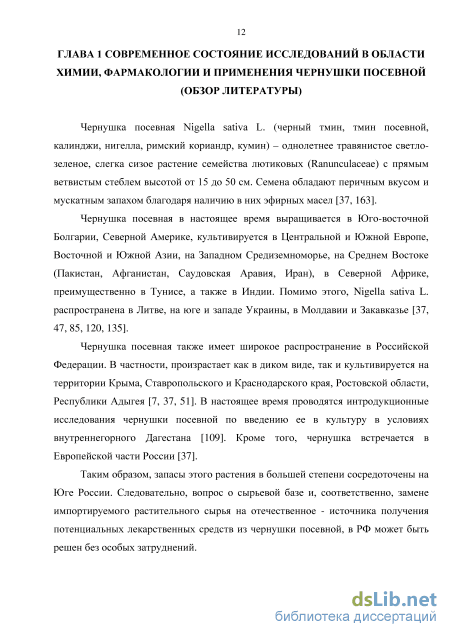 12

ГЛАВА 1 СОВРЕМЕННОЕ СОСТОЯНИЕ ИССЛЕДОВАНИЙ В ОБЛАСТИ ХИМИИ, ФАРМАКОЛОГИИ И ПРИМЕНЕНИЯ ЧЕРНУШКИ ПОСЕВНОЙ (ОБЗОР ЛИТЕРАТУРЫ)

Чернушка посевная Nigella sativa L. (черный тмин, тмин посевной, калинджи, нигелла, римский кориандр, кумин) – однолетнее травянистое светло-зеленое, слегка сизое растение семейства лютиковых (Ranunculaceae) с прямым ветвистым стеблем высотой от 15 до 50 см. Семена обладают перичным вкусом и мускатным запахом благодаря наличию в них эфирных масел [37, 163].

Чернушка посевная в настоящее время выращивается в Юго-восточной Болгарии, Северной Америке, культивируется в Центральной и Южной Европе, Восточной и Южной Азии, на Западном Средиземноморье, на Среднем Востоке (Пакистан, Афганистан, Саудовская Аравия, Иран), в Северной Африке, преимущественно в Тунисе, а также в Индии. Помимо этого, Nigella sativa L. распространена в Литве, на юге и западе Украины, в Молдавии и Закавказье [37, 47, 85, 120, 135].

Чернушка посевная также имеет широкое распространение в Российской Федерации. В частности, произрастает как в диком виде, так и культивируется на территории Крыма, Ставропольского и Краснодарского края, Ростовской области, Республики Адыгея [7, 37, 51]. В настоящее время проводятся интродукционные исследования чернушки посевной по введению ее в культуру в условиях внутреннегорного Дагестана [109]. Кроме того, чернушка встречается в Европейской части России [37].

Таким образом, запасы этого растения в большей степени сосредоточены на Юге России. Следовательно, вопрос о сырьевой базе и, соответственно, замене импортируемого растительного сырья на отечественное - источника получения потенциальных лекарственных средств из чернушки посевной, в РФ может быть решен без особых затруднений.

dsLib.net
библиотека диссертаций